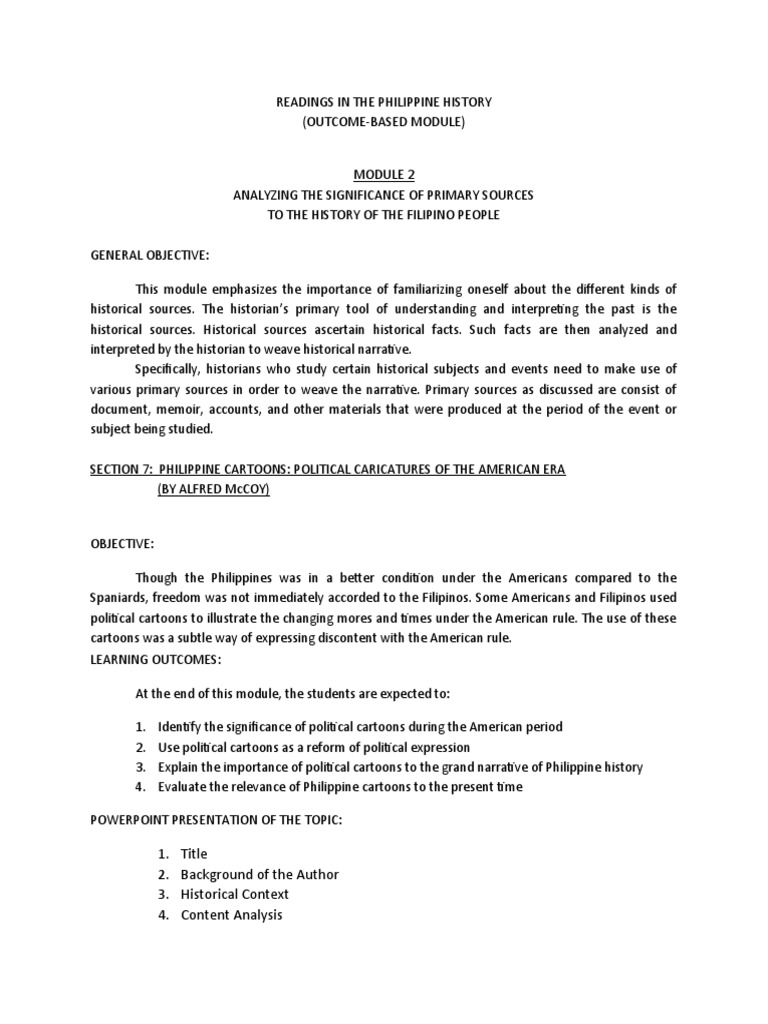 READINGS IN THE PHILIPPINE HISTORY
(OUTCOME-BASED MODULE)

MODULE 2
ANALYZING THE SIGNIFICANCE OF PRIMARY SOURCES
TO THE HISTORY OF THE FILIPINO PEOPLE

GENERAL OBJECTIVE:

This module emphasizes the importance of familiarizing oneself about the different kinds of historical sources. The historian's primary tool of understanding and interpreting the past is the historical sources. Historical sources ascertain historical facts. Such facts are then analyzed and interpreted by the historian to weave historical narrative.

Specifically, historians who study certain historical subjects and events need to make use of various primary sources in order to weave the narrative. Primary sources as discussed are consist of document, memoir, accounts, and other materials that were produced at the period of the event or subject being studied.

SECTION 7: PHILIPPINE CARTOONS: POLITICAL CARICATURES OF THE AMERICAN ERA
(BY ALFRED McCOY)

OBJECTIVE:

Though the Philippines was in a better condition under the Americans compared to the Spaniards, freedom was not immediately accorded to the Filipinos. Some Americans and Filipinos used political cartoons to illustrate the changing mores and times under the American rule. The use of these cartoons was a subtle way of expressing discontent with the American rule.
LEARNING OUTCOMES:

At the end of this module, the students are expected to:

1. Identify the significance of political cartoons during the American period
2. Use political cartoons as a reform of political expression
3. Explain the importance of political cartoons to the grand narrative of Philippine history
4. Evaluate the relevance of Philippine cartoons to the present time

POWERPOINT PRESENTATION OF THE TOPIC:

1. Title
2. Background of the Author
3. Historical Context
4. Content Analysis